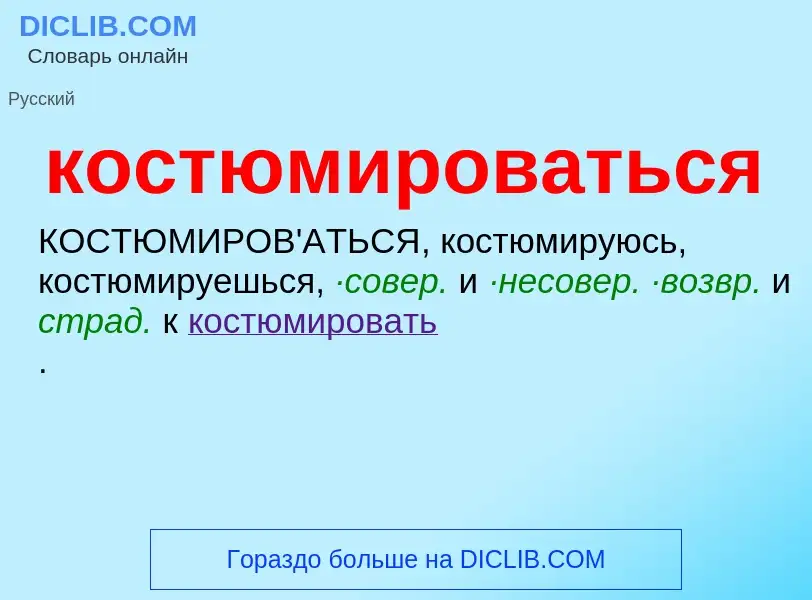 DICLIB.COM
Словарь онлайн

Русский

костюмироваться

КОСТЮМИРОВ'АТЬСЯ, костюмируюсь, костюмируешься, ·совер. и ·несовер. ·возвр. и страд. к костюмировать
.

Гораздо больше на DICLIB.COM